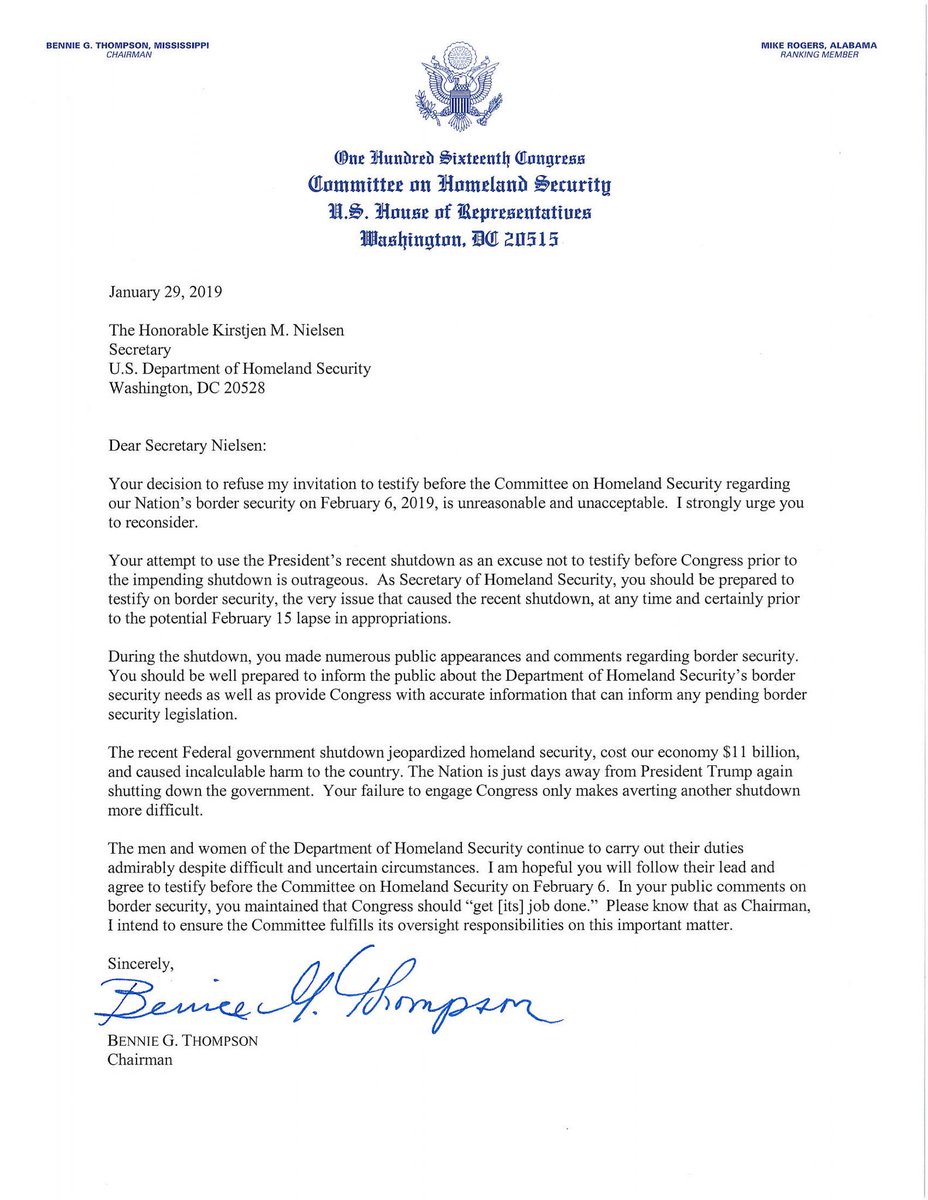 BENNIE G. THOMPSON, MISSISSIPPI
CHAIRMAN

MIKE ROGERS, ALABAMA
RANKING MEMBER

One Hundred Sixteenth Congress
Committee on Homeland Security
U.S. House of Representatives
Washington, DC 20515

January 29, 2019

The Honorable Kirstjen M. Nielsen
Secretary
U.S. Department of Homeland Security
Washington, DC 20528

Dear Secretary Nielsen:

Your decision to refuse my invitation to testify before the Committee on Homeland Security regarding our Nation's border security on February 6, 2019, is unreasonable and unacceptable. I strongly urge you to reconsider.

Your attempt to use the President's recent shutdown as an excuse not to testify before Congress prior to the impending shutdown is outrageous. As Secretary of Homeland Security, you should be prepared to testify on border security, the very issue that caused the recent shutdown, at any time and certainly prior to the potential February 15 lapse in appropriations.

During the shutdown, you made numerous public appearances and comments regarding border security. You should be well prepared to inform the public about the Department of Homeland Security's border security needs as well as provide Congress with accurate information that can inform any pending border security legislation.

The recent Federal government shutdown jeopardized homeland security, cost our economy $11 billion, and caused incalculable harm to the country. The Nation is just days away from President Trump again shutting down the government. Your failure to engage Congress only makes averting another shutdown more difficult.

The men and women of the Department of Homeland Security continue to carry out their duties admirably despite difficult and uncertain circumstances. I am hopeful you will follow their lead and agree to testify before the Committee on Homeland Security on February 6. In your public comments on border security, you maintained that Congress should "get [its] job done." Please know that as Chairman, I intend to ensure the Committee fulfills its oversight responsibilities on this important matter.

Sincerely,

Bennie G. Thompson

BENNIE G. THOMPSON
Chairman